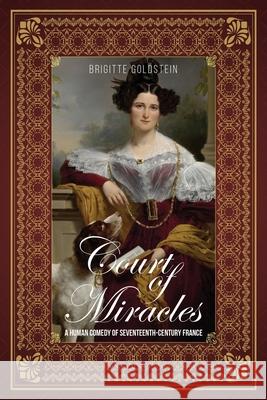 BRIGITTE GOLDSTEIN

Court of Miracles

A HUMAN COMEDY OF SEVENTEENTH-CENTURY FRANCE

Kraina Książek